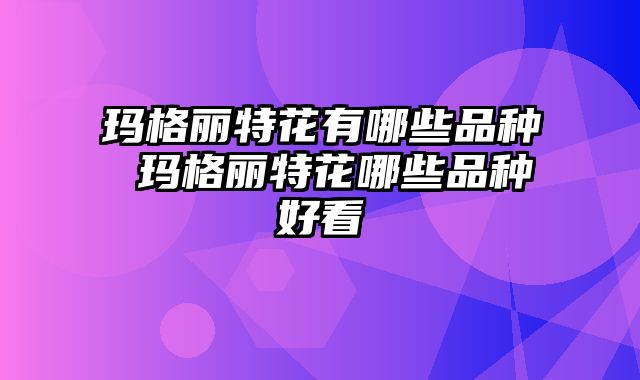 玛格丽特花有哪些品种 玛格丽特花哪些品种好看